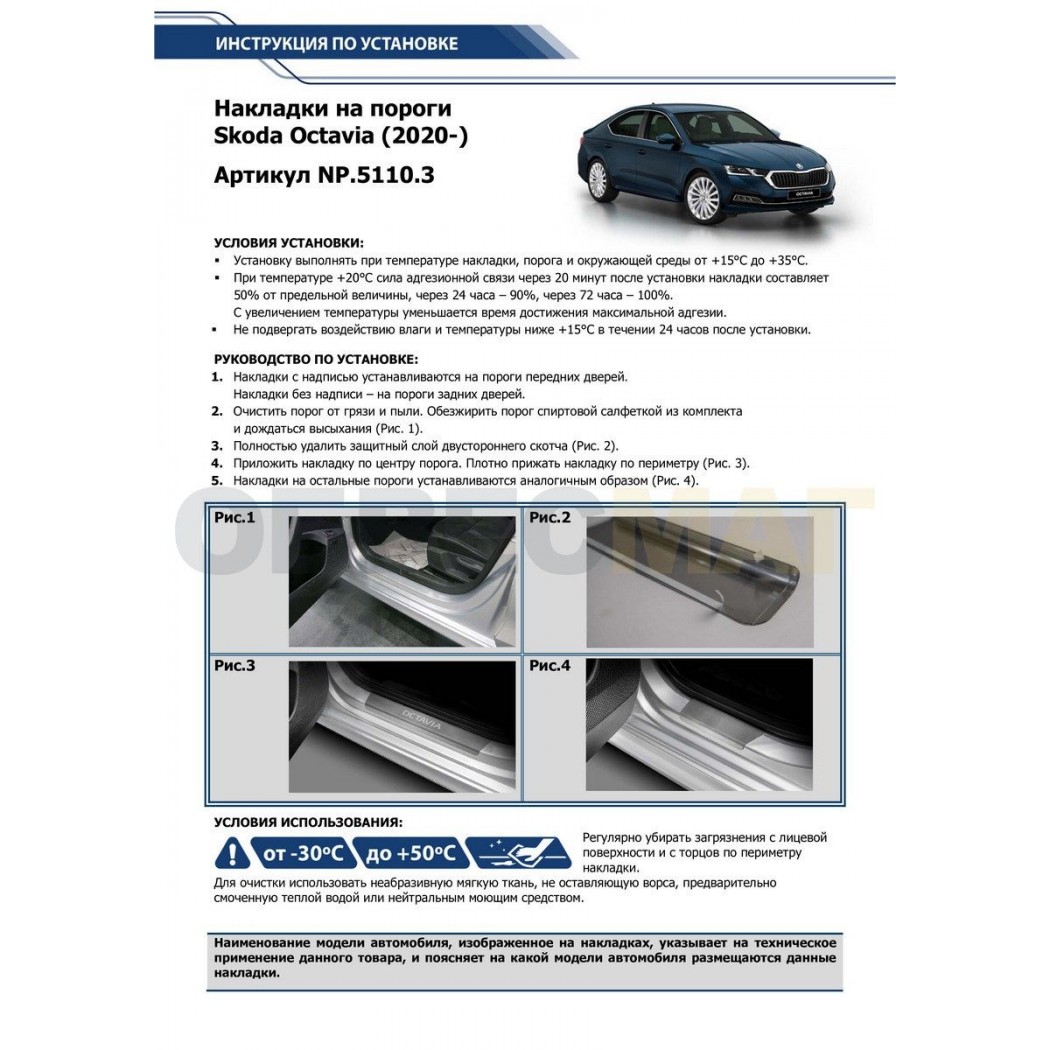 ИНСТРУКЦИЯ ПО УСТАНОВКЕ

Накладки на пороги Skoda Octavia (2020-)

Артикул NP.5110.3

УСЛОВИЯ УСТАНОВКИ:
▪ Установку выполнять при температуре накладки, порога и окружающей среды от +15°C до +35°C.
▪ При температуре +20°C сила адгезионной связи через 20 минут после установки накладки составляет 50% от предельной величины, через 24 часа – 90%, через 72 часа – 100%. С увеличением температуры уменьшается время достижения максимальной адгезии.
▪ Не подвергать воздействию влаги и температуры ниже +15°C в течении 24 часов после установки.

РУКОВОДСТВО ПО УСТАНОВКЕ:
1. Накладки с надписью устанавливаются на пороги передних дверей. Накладки без надписи – на пороги задних дверей.
2. Очистить порог от грязи и пыли. Обезжирить порог спиртовой салфеткой из комплекта и дождаться высыхания (Рис. 1).
3. Полностью удалить защитный слой двустороннего скотча (Рис. 2).
4. Приложить накладку по центру порога. Плотно прижать накладку по периметру (Рис. 3).
5. Накладки на остальные пороги устанавливаются аналогичным образом (Рис. 4).

Рис.1
Рис.2
Рис.3
OCTAVIA
Рис.4

УСЛОВИЯ ИСПОЛЬЗОВАНИЯ:
от -30°C до +50°C
Регулярно убирать загрязнения с лицевой поверхности и с торцов по периметру накладки.
Для очистки использовать неабразивную мягкую ткань, не оставляющую ворса, предварительно смоченную теплой водой или нейтральным моющим средством.

Наименование модели автомобиля, изображенное на накладках, указывает на техническое применение данного товара, и поясняет на какой модели автомобиля размещаются данные накладки.